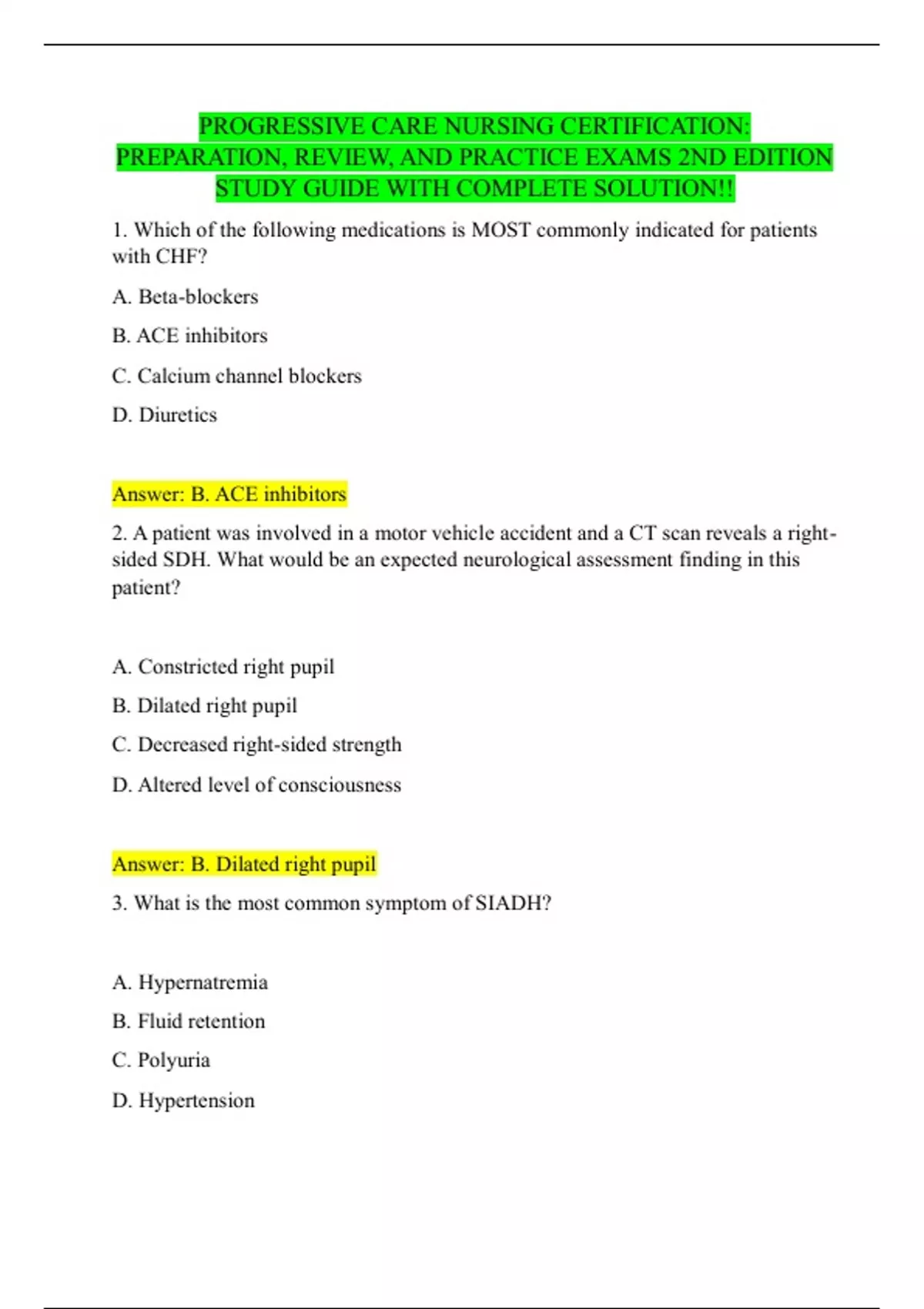 PROGRESSIVE CARE NURSING CERTIFICATION: PREPARATION, REVIEW, AND PRACTICE EXAMS 2ND EDITION STUDY GUIDE WITH COMPLETE SOLUTION!!

1. Which of the following medications is MOST commonly indicated for patients with CHF?

A. Beta-blockers

B. ACE inhibitors

C. Calcium channel blockers

D. Diuretics

Answer: B. ACE inhibitors

2. A patient was involved in a motor vehicle accident and a CT scan reveals a right-sided SDH. What would be an expected neurological assessment finding in this patient?

A. Constricted right pupil

B. Dilated right pupil

C. Decreased right-sided strength

D. Altered level of consciousness

Answer: B. Dilated right pupil

3. What is the most common symptom of SIADH?

A. Hypernatremia

B. Fluid retention

C. Polyuria

D. Hypertension